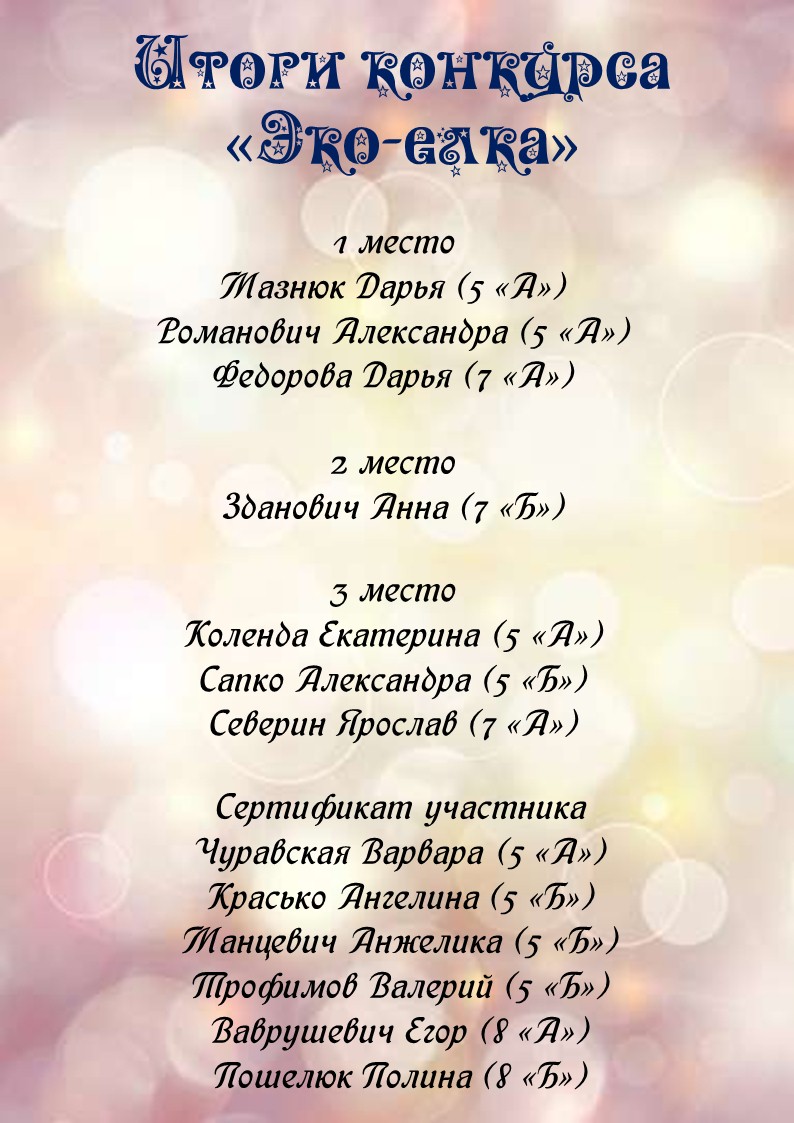 Итоги конкурса «Эко-елка»

1 место
Мазнюк Дарья (5 «А»)
Романович Александра (5 «А»)
Федорова Дарья (7 «А»)

2 место
Зданович Анна (7 «Б»)

3 место
Коленда Екатерина (5 «А»)
Сапко Александра (5 «Б»)
Северин Ярослав (7 «А»)

Сертификат участника
Чуравская Варвара (5 «А»)
Красько Ангелина (5 «Б»)
Манцевич Анжелика (5 «Б»)
Трофимов Валерий (5 «Б»)
Ваврушевич Егор (8 «А»)
Пошелюк Полина (8 «Б»)